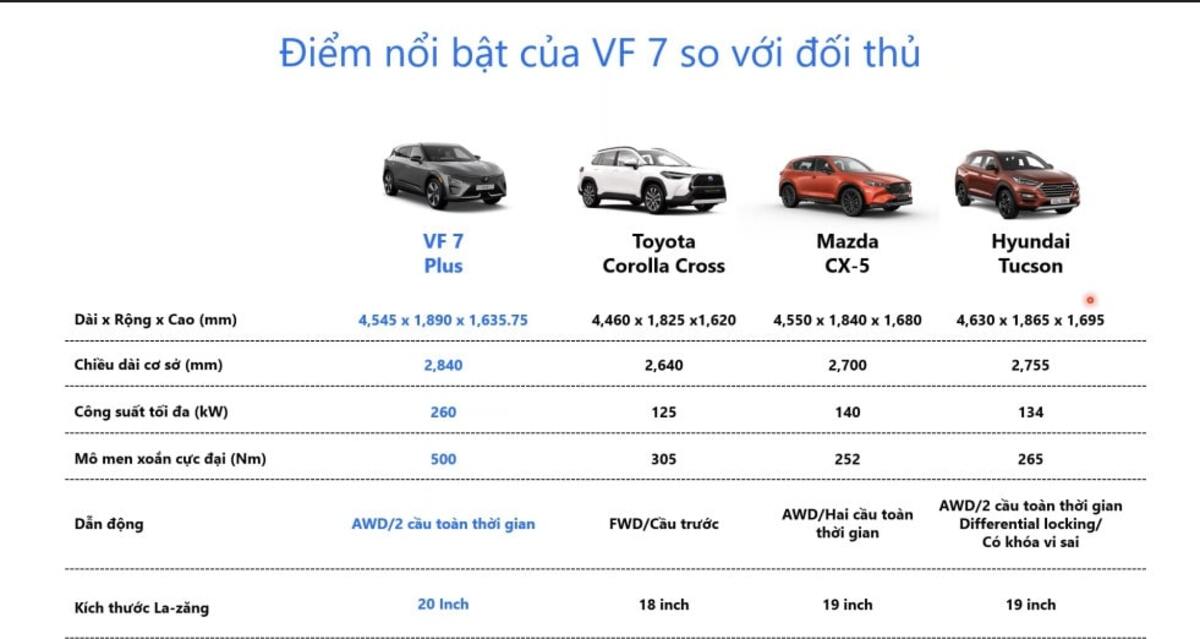 Điểm nổi bật của VF 7 so với đối thủ

| | VF 7 Plus | Toyota Corolla Cross | Mazda CX-5 | Hyundai Tucson |
|---|---|---|---|---|
| Dài x Rộng x Cao (mm) | 4,545 x 1,890 x 1,635.75 | 4,460 x 1,825 x1,620 | 4,550 x 1,840 x 1,680 | 4,630 x 1,865 x 1,695 |
| Chiều dài cơ sở (mm) | 2,840 | 2,640 | 2,700 | 2,755 |
| Công suất tối đa (kW) | 260 | 125 | 140 | 134 |
| Mô men xoắn cực đại (Nm) | 500 | 305 | 252 | 265 |
| Dẫn động | AWD/2 cầu toàn thời gian | FWD/Cầu trước | AWD/Hai cầu toàn thời gian | AWD/2 cầu toàn thời gian Differential locking/ Có khóa vi sai |
| Kích thước La-zăng | 20 Inch | 18 inch | 19 inch | 19 inch |